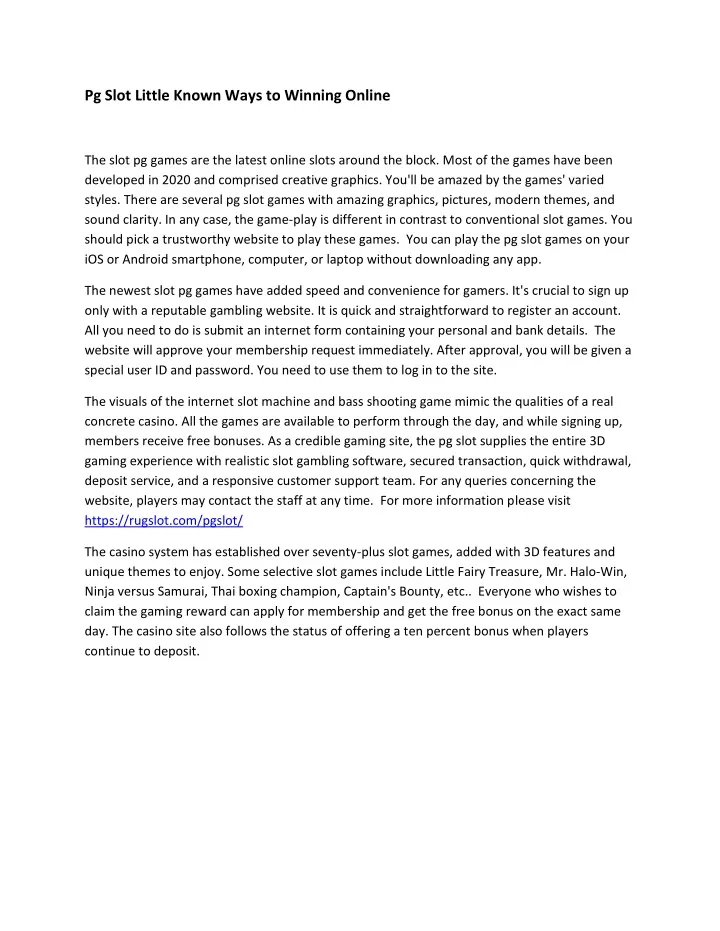 Pg Slot Little Known Ways to Winning Online

The slot pg games are the latest online slots around the block. Most of the games have been developed in 2020 and comprised creative graphics. You'll be amazed by the games' varied styles. There are several pg slot games with amazing graphics, pictures, modern themes, and sound clarity. In any case, the game-play is different in contrast to conventional slot games. You should pick a trustworthy website to play these games. You can play the pg slot games on your iOS or Android smartphone, computer, or laptop without downloading any app.

The newest slot pg games have added speed and convenience for gamers. It's crucial to sign up only with a reputable gambling website. It is quick and straightforward to register an account. All you need to do is submit an internet form containing your personal and bank details. The website will approve your membership request immediately. After approval, you will be given a special user ID and password. You need to use them to log in to the site.

The visuals of the internet slot machine and bass shooting game mimic the qualities of a real concrete casino. All the games are available to perform through the day, and while signing up, members receive free bonuses. As a credible gaming site, the pg slot supplies the entire 3D gaming experience with realistic slot gambling software, secured transaction, quick withdrawal, deposit service, and a responsive customer support team. For any queries concerning the website, players may contact the staff at any time. For more information please visit https://rugslot.com/pgslot/

The casino system has established over seventy-plus slot games, added with 3D features and unique themes to enjoy. Some selective slot games include Little Fairy Treasure, Mr. Halo-Win, Ninja versus Samurai, Thai boxing champion, Captain's Bounty, etc.. Everyone who wishes to claim the gaming reward can apply for membership and get the free bonus on the exact same day. The casino site also follows the status of offering a ten percent bonus when players continue to deposit.